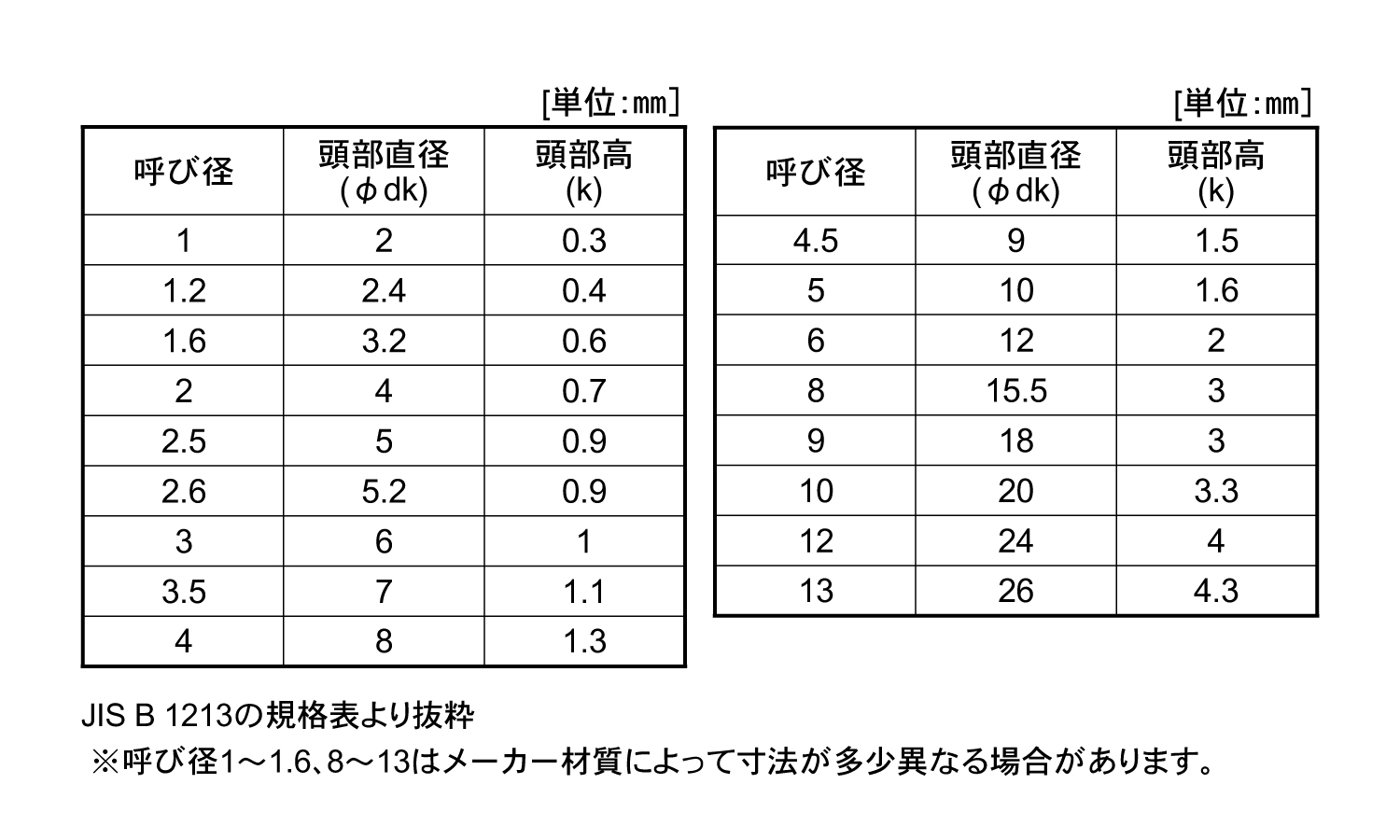 [単位:mm]

| 呼び径 | 頭部直径 (φdk) | 頭部高 (k) |
|---|---|---|
| 1 | 2 | 0.3 |
| 1.2 | 2.4 | 0.4 |
| 1.6 | 3.2 | 0.6 |
| 2 | 4 | 0.7 |
| 2.5 | 5 | 0.9 |
| 2.6 | 5.2 | 0.9 |
| 3 | 6 | 1 |
| 3.5 | 7 | 1.1 |
| 4 | 8 | 1.3 |

[単位:mm]

| 呼び径 | 頭部直径 (φdk) | 頭部高 (k) |
|---|---|---|
| 4.5 | 9 | 1.5 |
| 5 | 10 | 1.6 |
| 6 | 12 | 2 |
| 8 | 15.5 | 3 |
| 9 | 18 | 3 |
| 10 | 20 | 3.3 |
| 12 | 24 | 4 |
| 13 | 26 | 4.3 |

JIS B 1213の規格表より抜粋
※呼び径1～1.6､8～13はメーカー材質によって寸法が多少異なる場合があります。